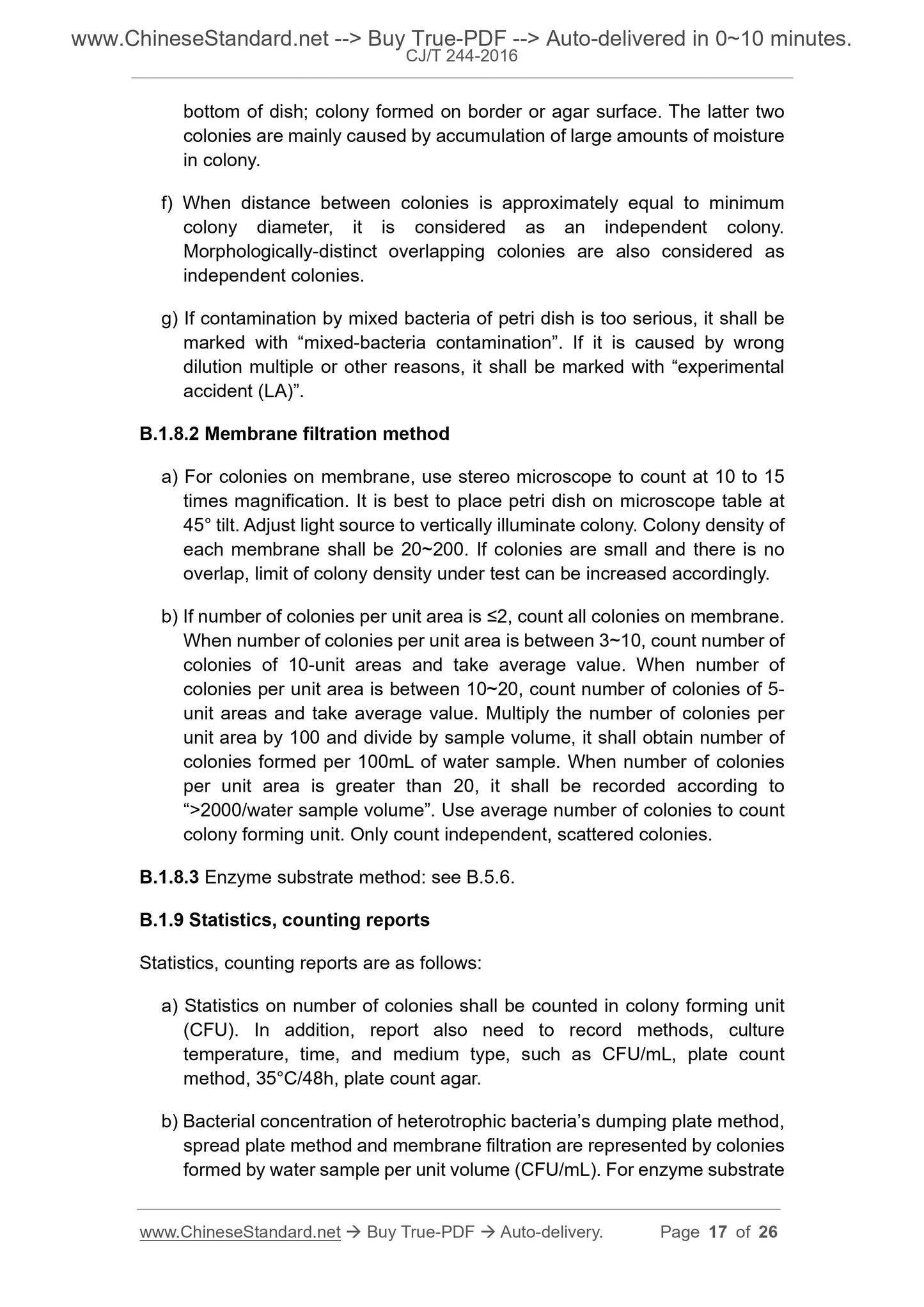 www.ChineseStandard.net --> Buy True-PDF --> Auto-delivered in 0~10 minutes.
CJ/T 244-2016

bottom of dish; colony formed on border or agar surface. The latter two colonies are mainly caused by accumulation of large amounts of moisture in colony.

f) When distance between colonies is approximately equal to minimum colony diameter, it is considered as an independent colony. Morphologically-distinct overlapping colonies are also considered as independent colonies.

g) If contamination by mixed bacteria of petri dish is too serious, it shall be marked with “mixed-bacteria contamination”. If it is caused by wrong dilution multiple or other reasons, it shall be marked with “experimental accident (LA)”.

B.1.8.2 Membrane filtration method

a) For colonies on membrane, use stereo microscope to count at 10 to 15 times magnification. It is best to place petri dish on microscope table at 45° tilt. Adjust light source to vertically illuminate colony. Colony density of each membrane shall be 20~200. If colonies are small and there is no overlap, limit of colony density under test can be increased accordingly.

b) If number of colonies per unit area is ≤2, count all colonies on membrane. When number of colonies per unit area is between 3~10, count number of colonies of 10-unit areas and take average value. When number of colonies per unit area is between 10~20, count number of colonies of 5-unit areas and take average value. Multiply the number of colonies per unit area by 100 and divide by sample volume, it shall obtain number of colonies formed per 100mL of water sample. When number of colonies per unit area is greater than 20, it shall be recorded according to “>2000/water sample volume”. Use average number of colonies to count colony forming unit. Only count independent, scattered colonies.

B.1.8.3 Enzyme substrate method: see B.5.6.

B.1.9 Statistics, counting reports

Statistics, counting reports are as follows:

a) Statistics on number of colonies shall be counted in colony forming unit (CFU). In addition, report also need to record methods, culture temperature, time, and medium type, such as CFU/mL, plate count method, 35°C/48h, plate count agar.

b) Bacterial concentration of heterotrophic bacteria’s dumping plate method, spread plate method and membrane filtration are represented by colonies formed by water sample per unit volume (CFU/mL). For enzyme substrate

www.ChineseStandard.net → Buy True-PDF → Auto-delivery. Page 17 of 26